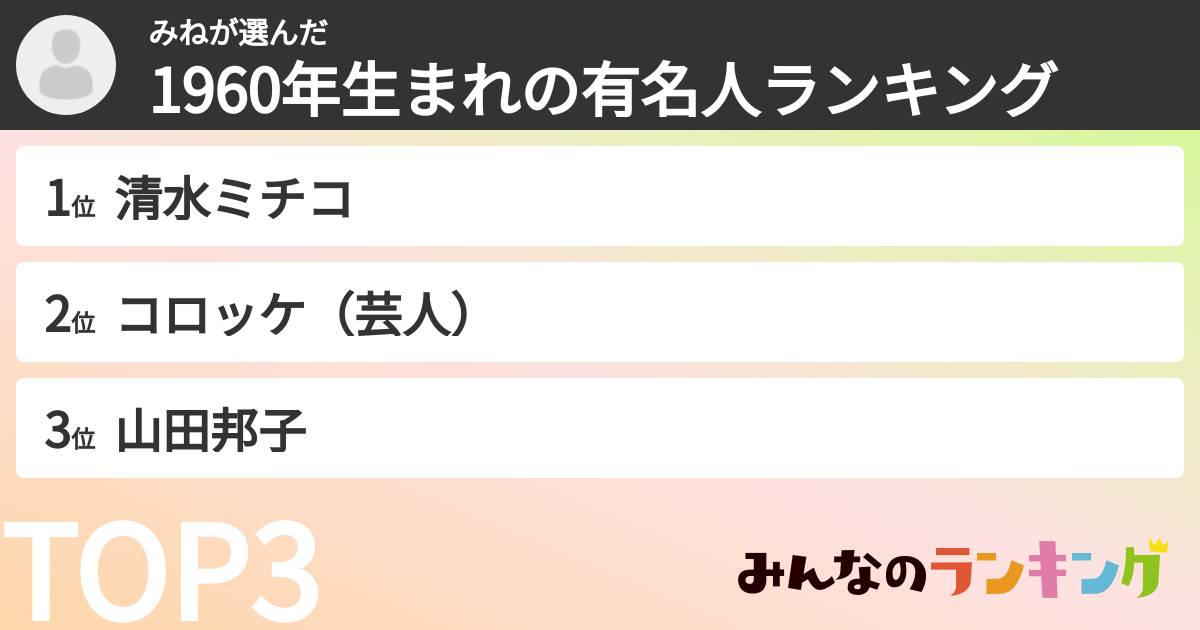 みねが選んだ
1960年生まれの有名人ランキング

1位 清水ミチコ

2位 コロッケ（芸人）

3位 山田邦子

TOP3

みんなのランキング